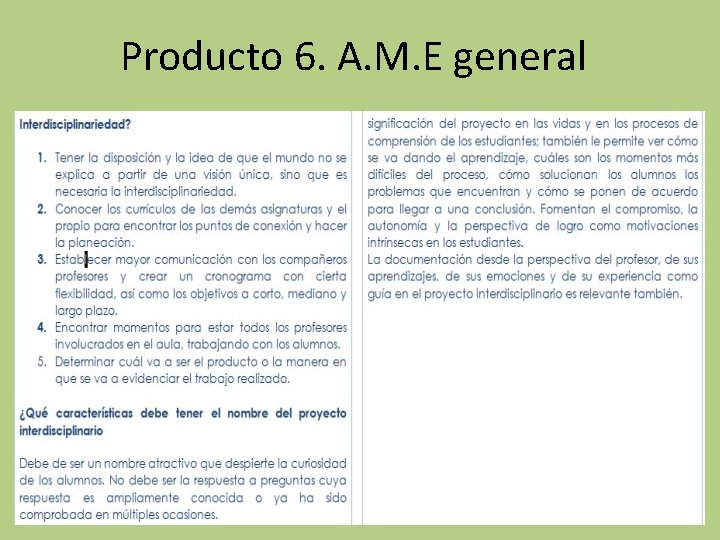 Producto 6. A.M.E general

Interdisciplinariedad?

1. Tener la disposición y la idea de que el mundo no se explica a partir de una visión única, sino que es necesaria la interdisciplinariedad.
2. Conocer los currículos de las demás asignaturas y el propio para encontrar los puntos de conexión y hacer la planeación.
3. Establecer mayor comunicación con los compañeros profesores y crear un cronograma con cierta flexibilidad, así como los objetivos a corto, mediano y largo plazo.
4. Encontrar momentos para estar todos los profesores involucrados en el aula, trabajando con los alumnos.
5. Determinar cuál va a ser el producto o la manera en que se va a evidenciar el trabajo realizado.

¿Qué características debe tener el nombre del proyecto interdisciplinario

Debe de ser un nombre atractivo que despierte la curiosidad de los alumnos. No debe ser la respuesta a preguntas cuya respuesta es ampliamente conocida o ya ha sido comprobada en múltiples ocasiones.

significación del proyecto en las vidas y en los procesos de comprensión de los estudiantes; también le permite ver cómo se va dando el aprendizaje, cuáles son los momentos más difíciles del proceso, cómo solucionan los alumnos los problemas que encuentran y cómo se ponen de acuerdo para llegar a una conclusión. Fomentan el compromiso, la autonomía y la perspectiva de logro como motivaciones intrínsecas en los estudiantes.
La documentación desde la perspectiva del profesor, de sus aprendizajes, de sus emociones y de su experiencia como guía en el proyecto interdisciplinario es relevante también.